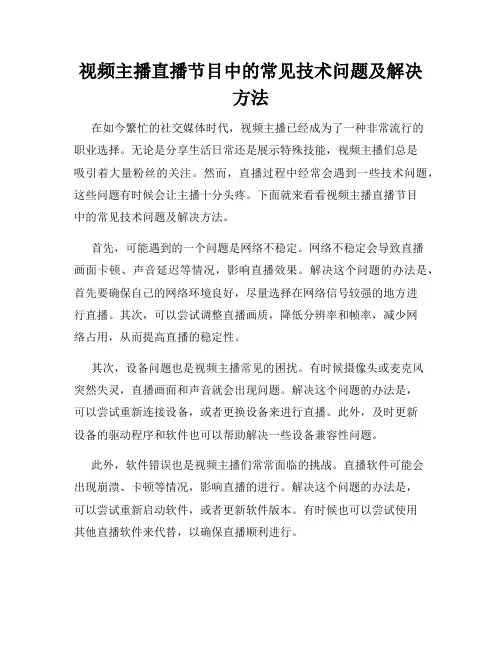 视频主播直播节目中的常见技术问题及解决方法

在如今繁忙的社交媒体时代，视频主播已经成为了一种非常流行的职业选择。无论是分享生活日常还是展示特殊技能，视频主播们总是吸引着大量粉丝的关注。然而，直播过程中经常会遇到一些技术问题，这些问题有时候会让主播十分头疼。下面就来看看视频主播直播节目中的常见技术问题及解决方法。

首先，可能遇到的一个问题是网络不稳定。网络不稳定会导致直播画面卡顿、声音延迟等情况，影响直播效果。解决这个问题的办法是，首先要确保自己的网络环境良好，尽量选择在网络信号较强的地方进行直播。其次，可以尝试调整直播画质，降低分辨率和帧率，减少网络占用，从而提高直播的稳定性。

其次，设备问题也是视频主播常见的困扰。有时候摄像头或麦克风突然失灵，直播画面和声音就会出现问题。解决这个问题的办法是，可以尝试重新连接设备，或者更换设备来进行直播。此外，及时更新设备的驱动程序和软件也可以帮助解决一些设备兼容性问题。

此外，软件错误也是视频主播们常常面临的挑战。直播软件可能会出现崩溃、卡顿等情况，影响直播的进行。解决这个问题的办法是，可以尝试重新启动软件，或者更新软件版本。有时候也可以尝试使用其他直播软件来代替，以确保直播顺利进行。